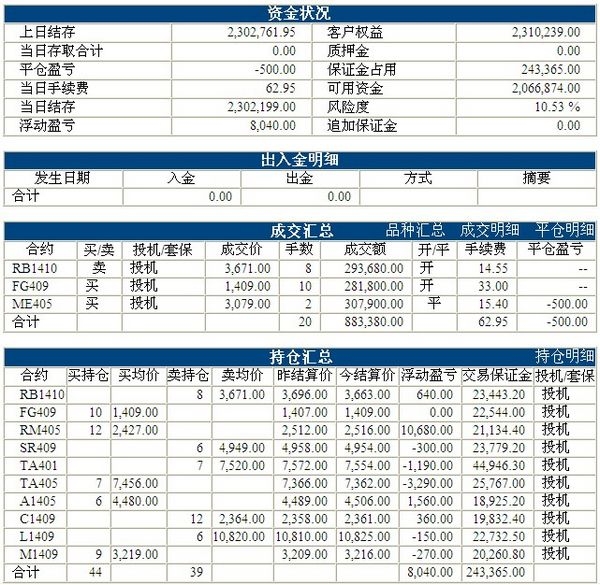 资金状况

| 上日结存 | 2,302,761.95 | 客户权益 | 2,310,239.00 |
|---|---|---|---|
| 当日存取合计 | 0.00 | 质押金 | 0.00 |
| 平仓盈亏 | -500.00 | 保证金占用 | 243,365.00 |
| 当日手续费 | 62.95 | 可用资金 | 2,066,874.00 |
| 当日结存 | 2,302,199.00 | 风险度 | 10.53 % |
| 浮动盈亏 | 8,040.00 | 追加保证金 | 0.00 |

出入金明细

| 发生日期 | 入金 | 出金 | 方式 | 摘要 |
|---|---|---|---|---|
| 合计 | 0.00 | 0.00 | | |

成交汇总 品种汇总 成交明细 平仓明细

| 合约 | 买/卖 | 投机/套保 | 成交价 | 手数 | 成交额 | 开/平 | 手续费 | 平仓盈亏 |
|---|---|---|---|---|---|---|---|---|
| RB1410 | 卖 | 投机 | 3,671.00 | 8 | 293,680.00 | 开 | 14.55 | -- |
| FG409 | 买 | 投机 | 1,409.00 | 10 | 281,800.00 | 开 | 33.00 | -- |
| ME405 | 买 | 投机 | 3,079.00 | 2 | 307,900.00 | 平 | 15.40 | -500.00 |
| 合计 | | | | 20 | 883,380.00 | | 62.95 | -500.00 |

持仓汇总 持仓明细

| 合约 | 买持仓 | 买均价 | 卖持仓 | 卖均价 | 昨结算价 | 今结算价 | 浮动盈亏 | 交易保证金 | 投机/套保 |
|---|---|---|---|---|---|---|---|---|---|
| RB1410 | | | 8 | 3,671.00 | 3,696.00 | 3,663.00 | 640.00 | 23,443.20 | 投机 |
| FG409 | 10 | 1,409.00 | | | 1,407.00 | 1,409.00 | 0.00 | 22,544.00 | 投机 |
| RM405 | 12 | 2,427.00 | | | 2,512.00 | 2,516.00 | 10,680.00 | 21,134.40 | 投机 |
| SR409 | | | 6 | 4,949.00 | 4,958.00 | 4,954.00 | -300.00 | 23,779.20 | 投机 |
| TA401 | | | 7 | 7,520.00 | 7,572.00 | 7,554.00 | -1,190.00 | 44,946.30 | 投机 |
| TA405 | 7 | 7,456.00 | | | 7,366.00 | 7,362.00 | -3,290.00 | 25,767.00 | 投机 |
| A1405 | 6 | 4,480.00 | | | 4,489.00 | 4,506.00 | 1,560.00 | 18,925.20 | 投机 |
| C1409 | | | 12 | 2,364.00 | 2,358.00 | 2,361.00 | 360.00 | 19,832.40 | 投机 |
| L1409 | | | 6 | 10,820.00 | 10,810.00 | 10,825.00 | -150.00 | 22,732.50 | 投机 |
| M1409 | 9 | 3,219.00 | | | 3,209.00 | 3,216.00 | -270.00 | 20,260.80 | 投机 |
| 合计 | 44 | | 39 | | | | 8,040.00 | 243,365.00 | |